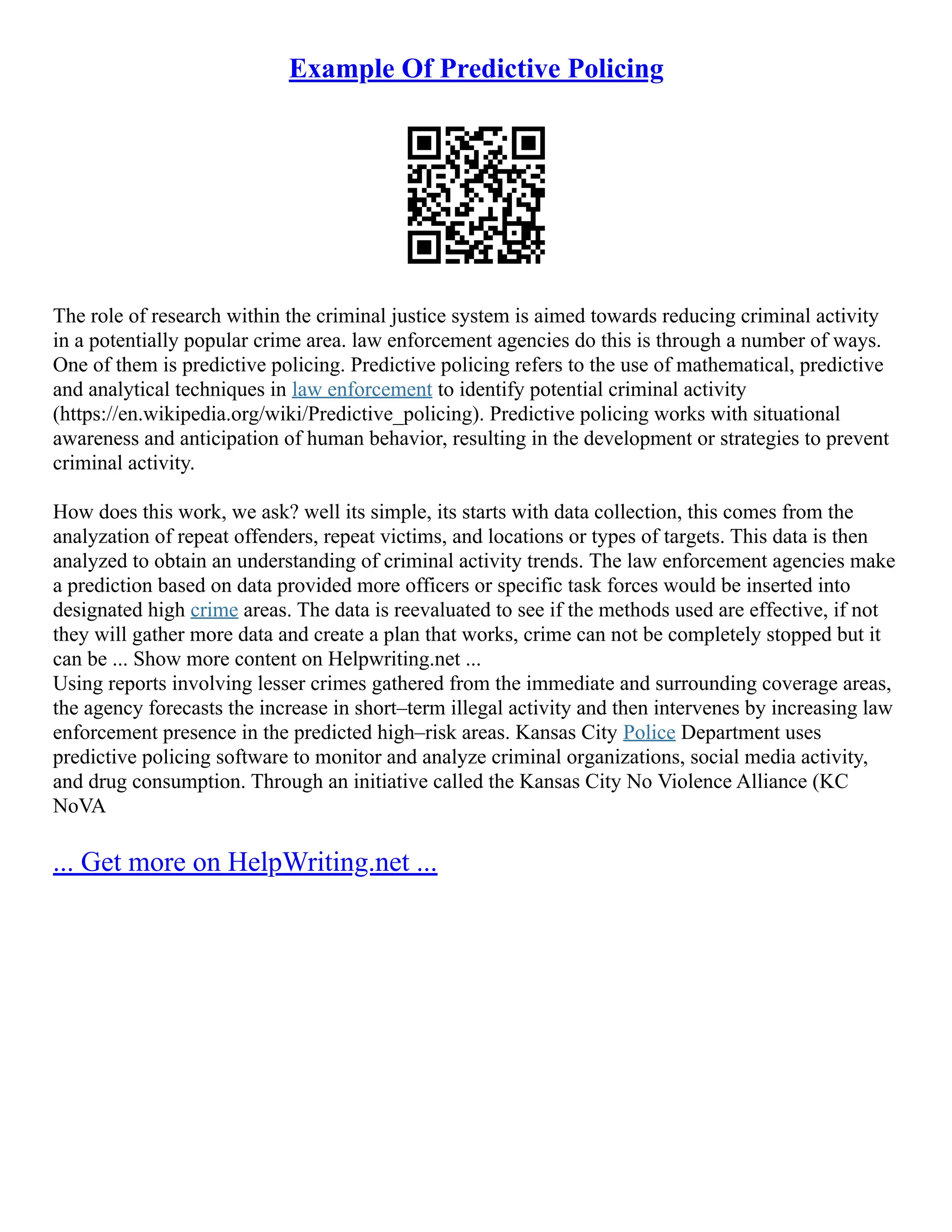 Example Of Predictive Policing

The role of research within the criminal justice system is aimed towards reducing criminal activity in a potentially popular crime area. law enforcement agencies do this is through a number of ways. One of them is predictive policing. Predictive policing refers to the use of mathematical, predictive and analytical techniques in law enforcement to identify potential criminal activity (https://en.wikipedia.org/wiki/Predictive_policing). Predictive policing works with situational awareness and anticipation of human behavior, resulting in the development or strategies to prevent criminal activity.

How does this work, we ask? well its simple, its starts with data collection, this comes from the analyzation of repeat offenders, repeat victims, and locations or types of targets. This data is then analyzed to obtain an understanding of criminal activity trends. The law enforcement agencies make a prediction based on data provided more officers or specific task forces would be inserted into designated high crime areas. The data is reevaluated to see if the methods used are effective, if not they will gather more data and create a plan that works, crime can not be completely stopped but it can be ... Show more content on Helpwriting.net ...
Using reports involving lesser crimes gathered from the immediate and surrounding coverage areas, the agency forecasts the increase in short–term illegal activity and then intervenes by increasing law enforcement presence in the predicted high–risk areas. Kansas City Police Department uses predictive policing software to monitor and analyze criminal organizations, social media activity, and drug consumption. Through an initiative called the Kansas City No Violence Alliance (KC NoVA

... Get more on HelpWriting.net ...